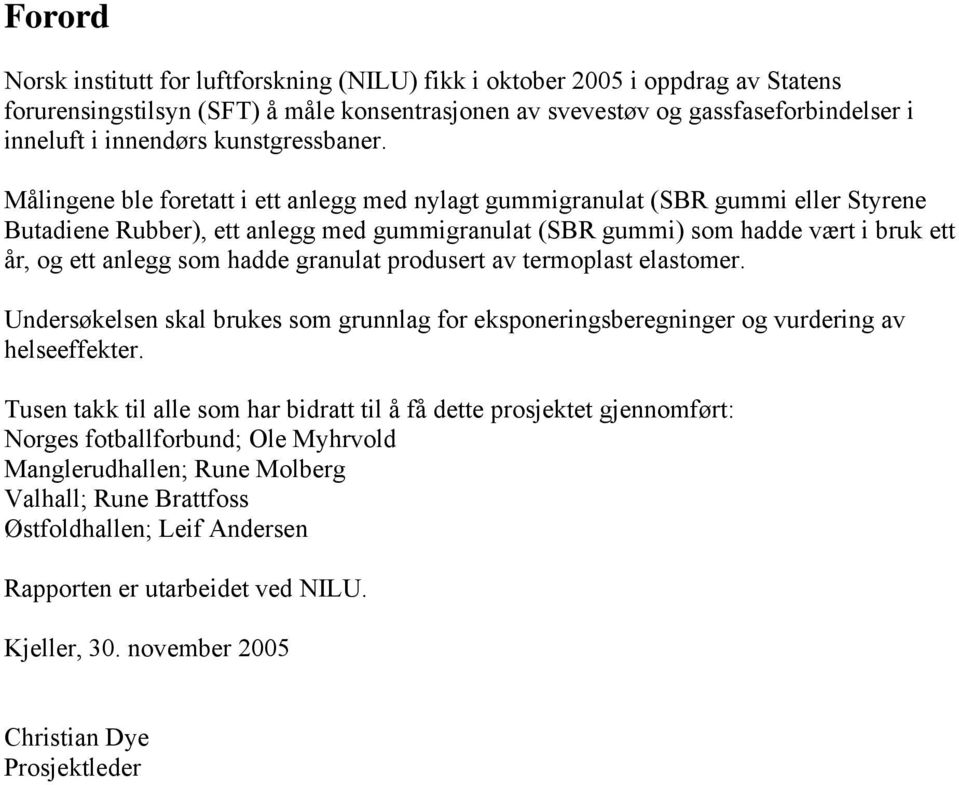 Forord

Norsk institutt for luftforskning (NILU) fikk i oktober 2005 i oppdrag av Statens forurensingstilsyn (SFT) å måle konsentrasjonen av svevestøv og gassfaseforbindelser i inneluft i innendørs kunstgressbaner.

Målingene ble foretatt i ett anlegg med nylagt gummigranulat (SBR gummi eller Styrene Butadiene Rubber), ett anlegg med gummigranulat (SBR gummi) som hadde vært i bruk ett år, og ett anlegg som hadde granulat produsert av termoplast elastomer.

Undersøkelsen skal brukes som grunnlag for eksponeringsberegninger og vurdering av helseeffekter.

Tusen takk til alle som har bidratt til å få dette prosjektet gjennomført:
Norges fotballforbund; Ole Myhrvold
Manglerudhallen; Rune Molberg
Valhall; Rune Brattfoss
Østfoldhallen; Leif Andersen

Rapporten er utarbeidet ved NILU.

Kjeller, 30. november 2005

Christian Dye
Prosjektleder